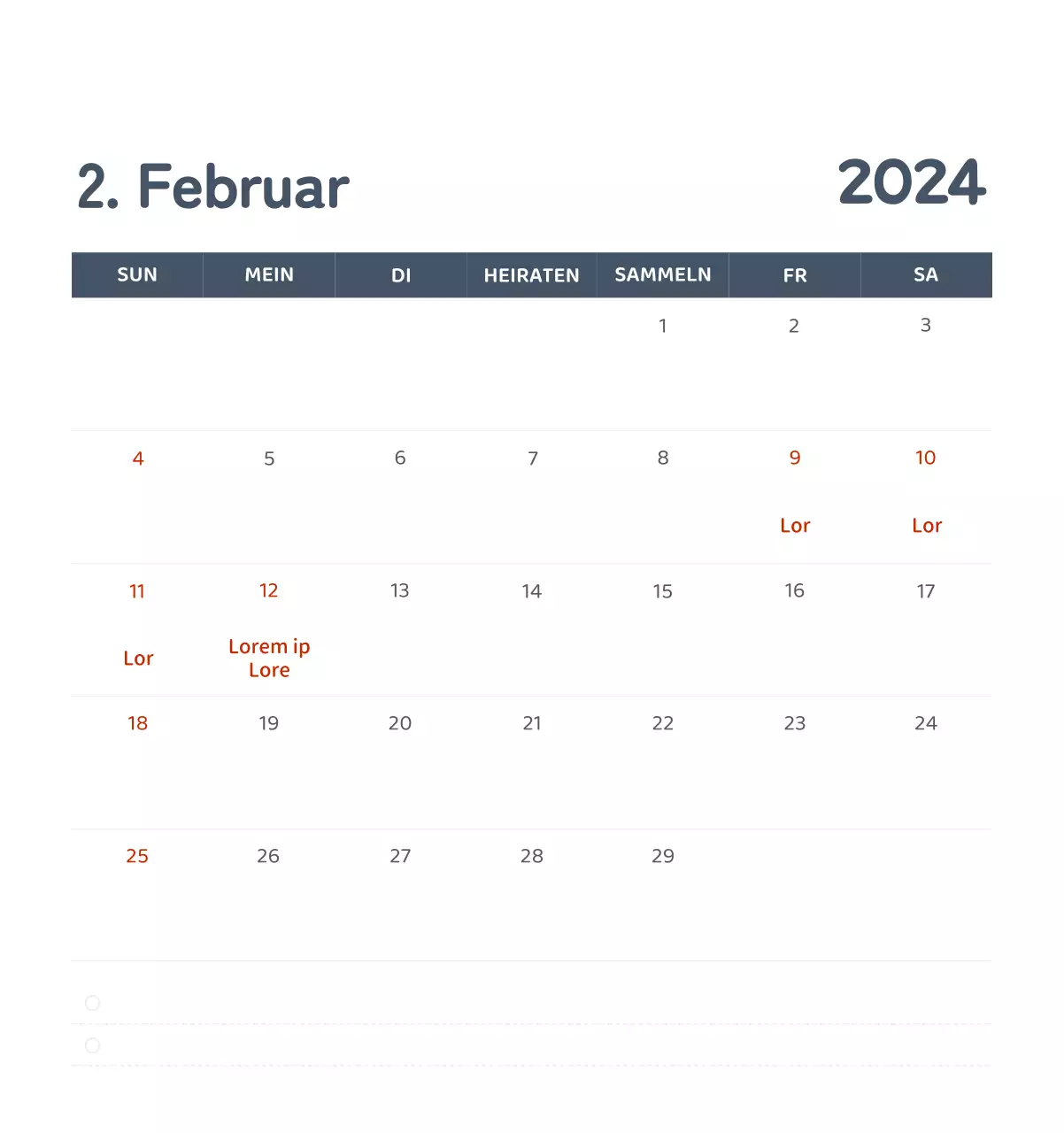 2. Februar

2024

| SUN | MEIN | DI | HEIRATEN | SAMMELN | FR | SA |
|---|---|---|---|---|---|---|
| | | | | 1 | 2 | 3 |
| 4 | 5 | 6 | 7 | 8 | 9 Lor | 10 Lor |
| 11 Lor | 12 Lorem ip Lore | 13 | 14 | 15 | 16 | 17 |
| 18 | 19 | 20 | 21 | 22 | 23 | 24 |
| 25 | 26 | 27 | 28 | 29 | | |